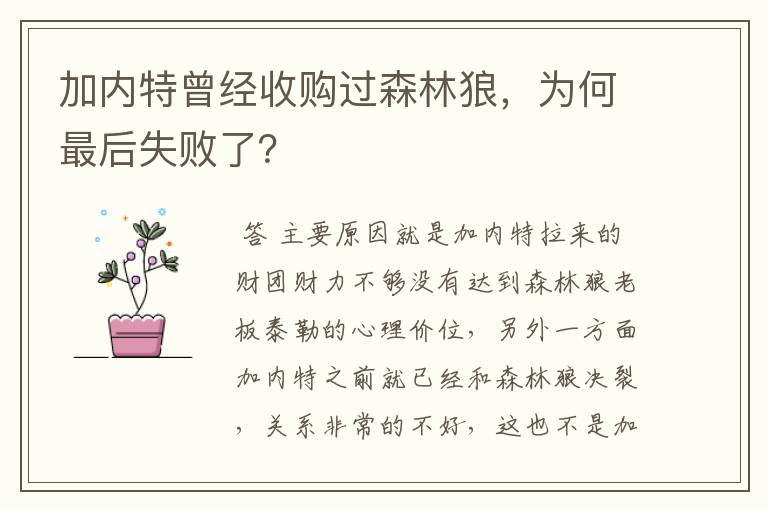 加内特曾经收购过森林狼，为何最后失败了?

答 主要原因就是加内特拉来的财团财力不够没有达到森林狼老板泰勒的心理价位，另外一方面加内特之前就已经和森林狼决裂，关系非常的不好，这也不是加